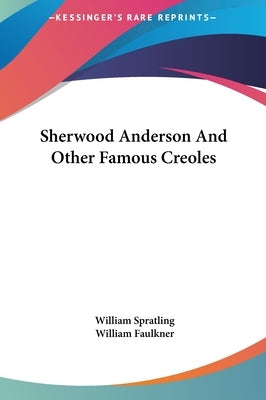 —KESSINGER'S RARE REPRINTS—

Sherwood Anderson And Other Famous Creoles

William Spratling
William Faulkner